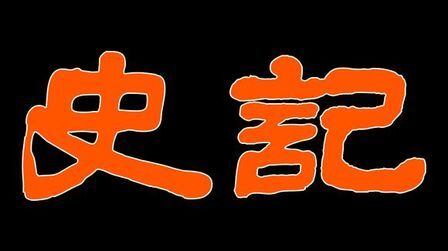 史記